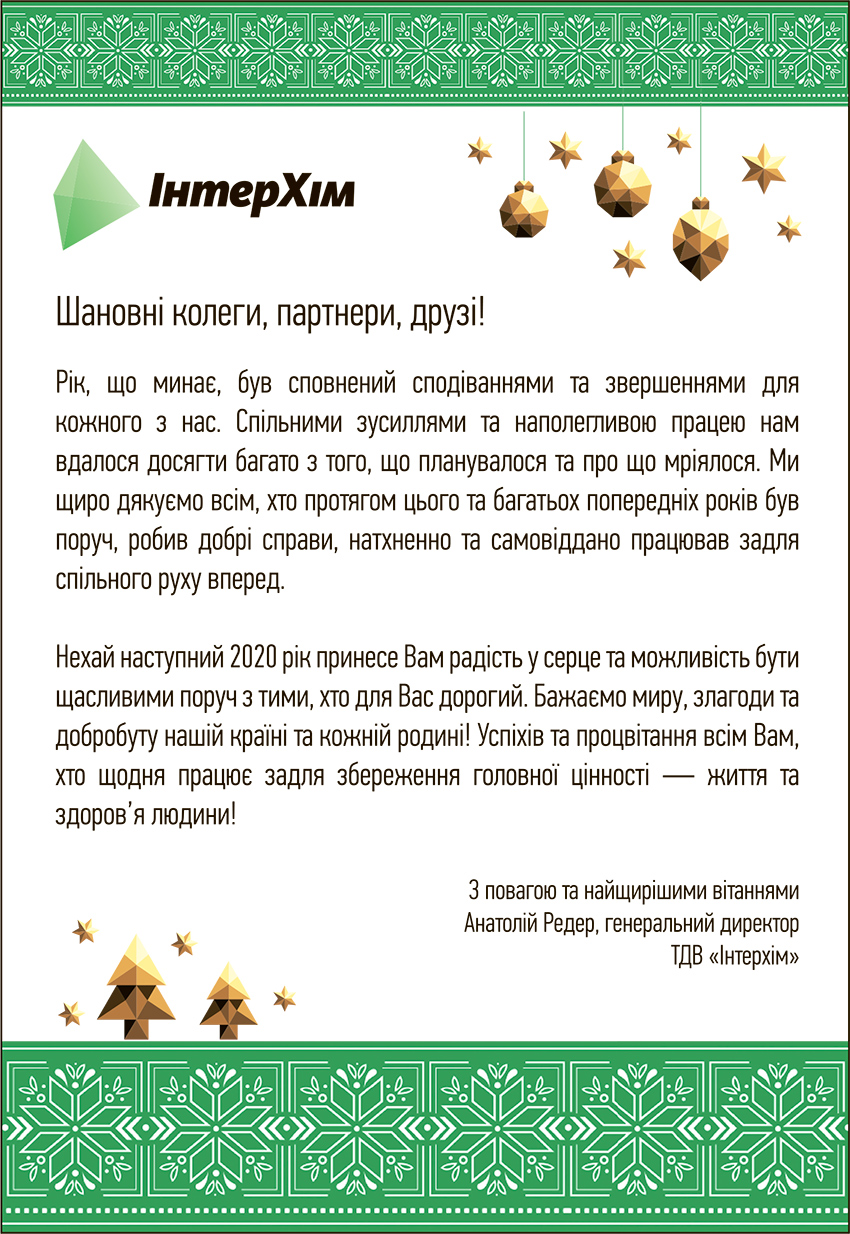 ІнтерХім

Шановні колеги, партнери, друзі!

Рік, що минає, був сповнений сподіваннями та звершеннями для кожного з нас. Спільними зусиллями та наполегливою працею нам вдалося досягти багато з того, що планувалося та про що мріялося. Ми щиро дякуємо всім, хто протягом цього та багатьох попередніх років був поруч, робив добрі справи, натхненно та самовіддано працював задля спільного руху вперед.

Нехай наступний 2020 рік принесе Вам радість у серце та можливість бути щасливими поруч з тими, хто для Вас дорогий. Бажаємо миру, злагоди та добробуту нашій країні та кожній родині! Успіхів та процвітання всім Вам, хто щодня працює задля збереження головної цінності — життя та здоров'я людини!

З повагою та найщирішими вітаннями
Анатолій Редер, генеральний директор
ТДВ «Інтерхім»